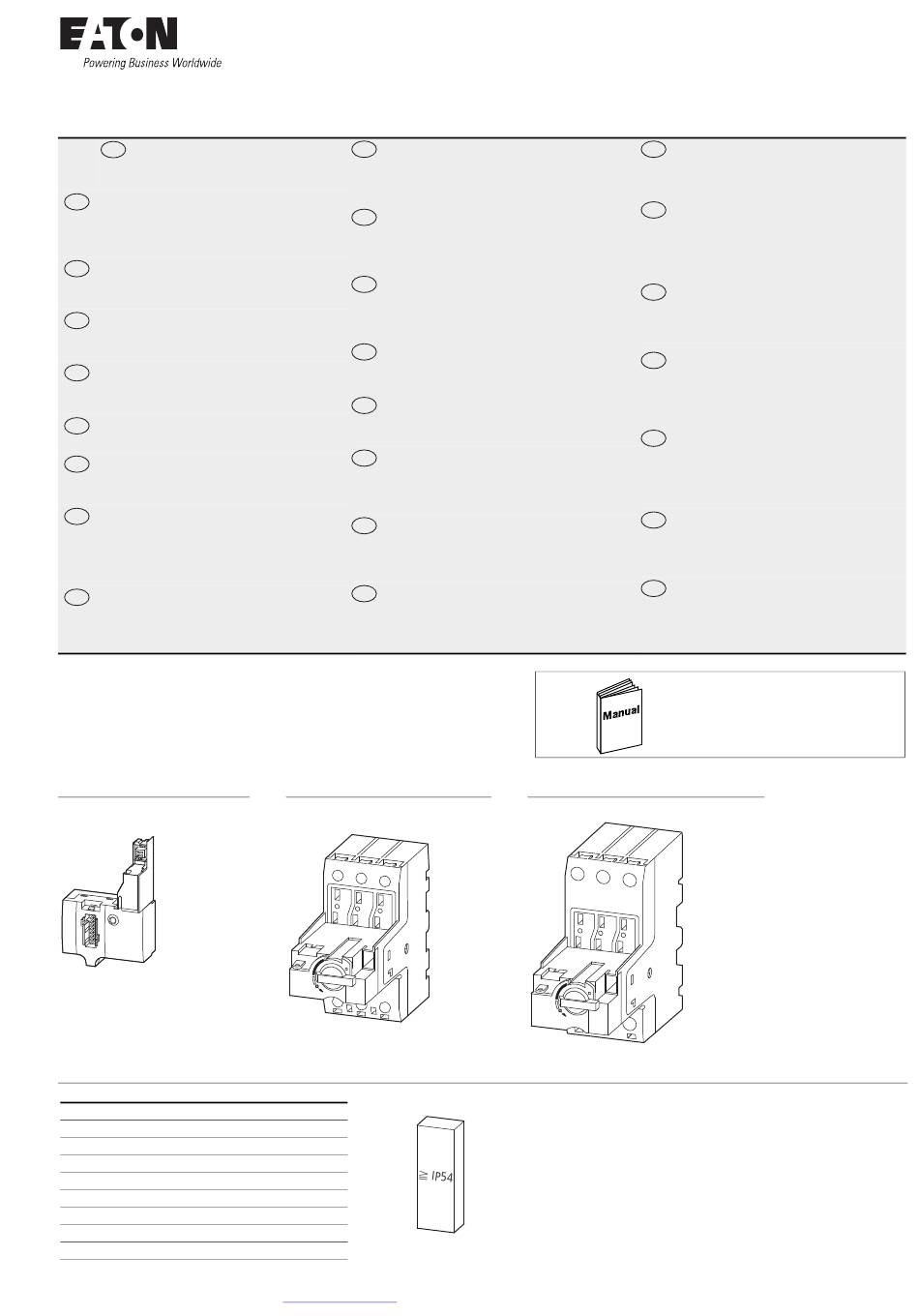 EATON
Powering Business Worldwide

Manual

$\geqq$ IP54